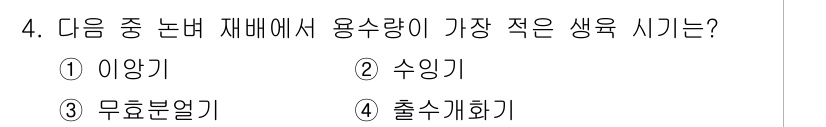 4. 다음 중 논벼 재배에서 용수량이 가장 적은 생육 시기는?

① 이앙기 ② 수잉기

③ 무효분얼기 ④ 출수개화기